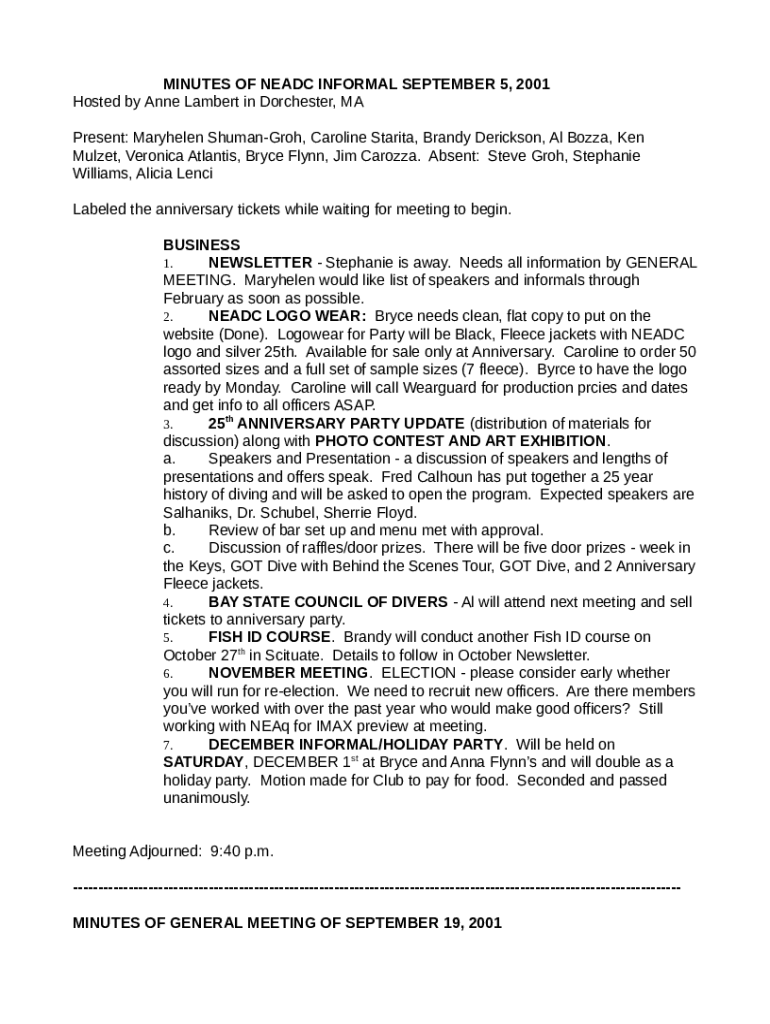 MINUTES OF NEADC INFORMAL SEPTEMBER 5, 2001
Hosted by Anne Lambert in Dorchester, MA

Present: Maryhelen Shuman-Groh, Caroline Starita, Brandy Derickson, Al Bozza, Ken Mulzet, Veronica Atlantis, Bryce Flynn, Jim Carozza. Absent: Steve Groh, Stephanie Williams, Alicia Lenci

Labeled the anniversary tickets while waiting for meeting to begin.

BUSINESS
1. NEWSLETTER - Stephanie is away. Needs all information by GENERAL MEETING. Maryhelen would like list of speakers and informals through February as soon as possible.
2. NEADC LOGO WEAR: Bryce needs clean, flat copy to put on the website (Done). Logowear for Party will be Black, Fleece jackets with NEADC logo and silver 25th. Available for sale only at Anniversary. Caroline to order 50 assorted sizes and a full set of sample sizes (7 fleece). Byrce to have the logo ready by Monday. Caroline will call Wearguard for production prcies and dates and get info to all officers ASAP.
3. 25$^{th}$ ANNIVERSARY PARTY UPDATE (distribution of materials for discussion) along with PHOTO CONTEST AND ART EXHIBITION.
a. Speakers and Presentation - a discussion of speakers and lengths of presentations and offers speak. Fred Calhoun has put together a 25 year history of diving and will be asked to open the program. Expected speakers are Salhaniks, Dr. Schubel, Sherrie Floyd.
b. Review of bar set up and menu met with approval.
c. Discussion of raffles/door prizes. There will be five door prizes - week in the Keys, GOT Dive with Behind the Scenes Tour, GOT Dive, and 2 Anniversary Fleece jackets.
4. BAY STATE COUNCIL OF DIVERS - Al will attend next meeting and sell tickets to anniversary party.
5. FISH ID COURSE. Brandy will conduct another Fish ID course on October 27$^{th}$ in Scituate. Details to follow in October Newsletter.
6. NOVEMBER MEETING. ELECTION - please consider early whether you will run for re-election. We need to recruit new officers. Are there members you've worked with over the past year who would make good officers? Still working with NEAq for IMAX preview at meeting.
7. DECEMBER INFORMAL/HOLIDAY PARTY. Will be held on SATURDAY, DECEMBER 1$^{st}$ at Bryce and Anna Flynn's and will double as a holiday party. Motion made for Club to pay for food. Seconded and passed unanimously.

Meeting Adjourned: 9:40 p.m.

------------------------------------------------------------------------------------------------------------------------

MINUTES OF GENERAL MEETING OF SEPTEMBER 19, 2001